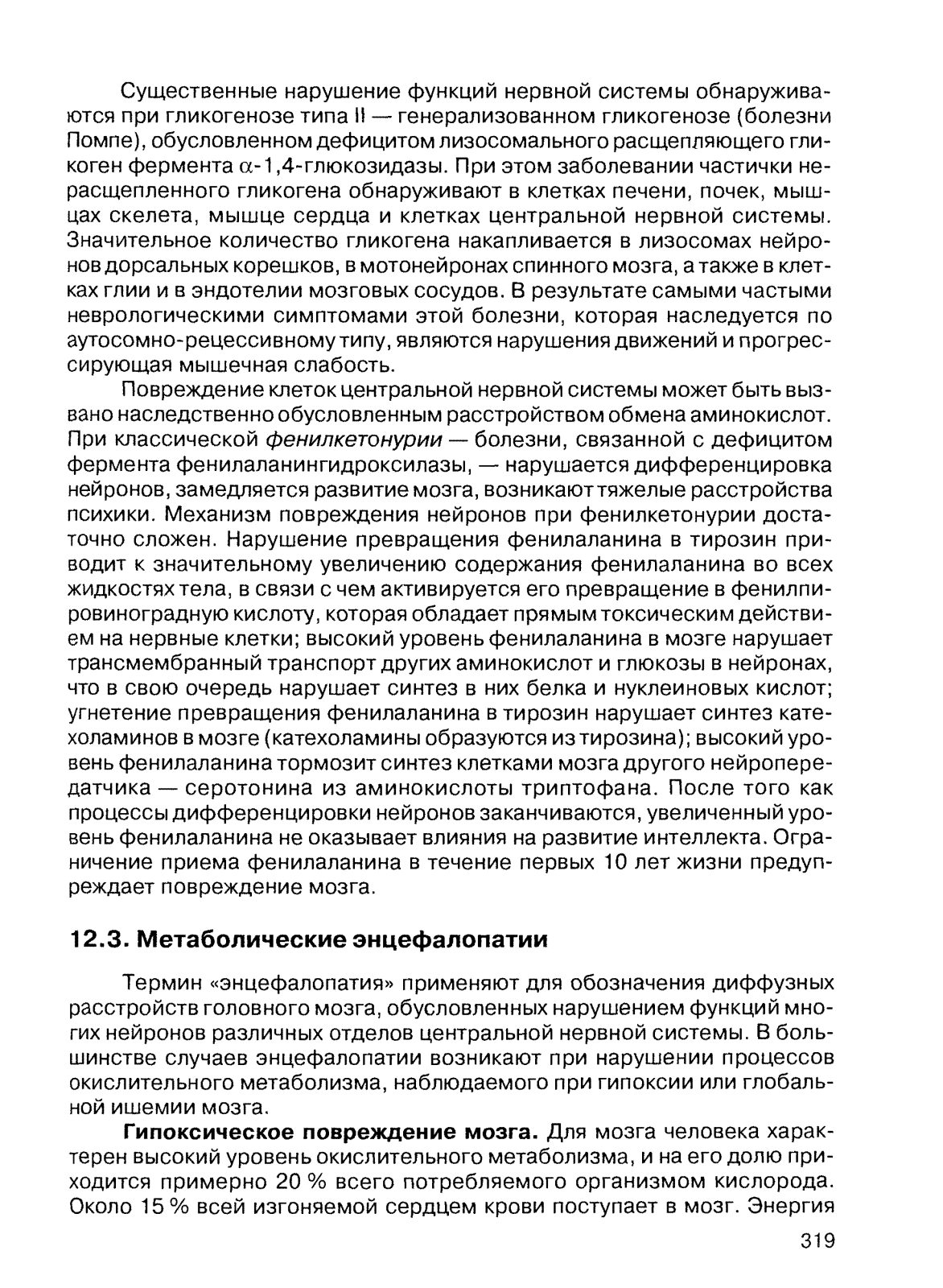 Существенные нарушение функций нервной системы обнаруживаются при гликогенозе типа II — генерализованном гликогенозе (болезни Помпе), обусловленном дефицитом лизосомального расщепляющего гликоген фермента $\alpha$-1,4-глюкозидазы. При этом заболевании частички нерасщепленного гликогена обнаруживают в клетках печени, почек, мышцах скелета, мышце сердца и клетках центральной нервной системы. Значительное количество гликогена накапливается в лизосомах нейронов дорсальных корешков, в мотонейронах спинного мозга, а также в клетках глии и в эндотелии мозговых сосудов. В результате самыми частыми неврологическими симптомами этой болезни, которая наследуется по аутосомно-рецессивному типу, являются нарушения движений и прогрессирующая мышечная слабость.

Повреждение клеток центральной нервной системы может быть вызвано наследственно обусловленным расстройством обмена аминокислот. При классической фенилкетонурии — болезни, связанной с дефицитом фермента фенилаланингидроксилазы, — нарушается дифференцировка нейронов, замедляется развитие мозга, возникают тяжелые расстройства психики. Механизм повреждения нейронов при фенилкетонурии достаточно сложен. Нарушение превращения фенилаланина в тирозин приводит к значительному увеличению содержания фенилаланина во всех жидкостях тела, в связи с чем активируется его превращение в фенилпировиноградную кислоту, которая обладает прямым токсическим действием на нервные клетки; высокий уровень фенилаланина в мозге нарушает трансмембранный транспорт других аминокислот и глюкозы в нейронах, что в свою очередь нарушает синтез в них белка и нуклеиновых кислот; угнетение превращения фенилаланина в тирозин нарушает синтез катехоламинов в мозге (катехоламины образуются из тирозина); высокий уровень фенилаланина тормозит синтез клетками мозга другого нейропередатчика — серотонина из аминокислоты триптофана. После того как процессы дифференцировки нейронов заканчиваются, увеличенный уровень фенилаланина не оказывает влияния на развитие интеллекта. Ограничение приема фенилаланина в течение первых 10 лет жизни предупреждает повреждение мозга.

12.3. Метаболические энцефалопатии

Термин «энцефалопатия» применяют для обозначения диффузных расстройств головного мозга, обусловленных нарушением функций многих нейронов различных отделов центральной нервной системы. В большинстве случаев энцефалопатии возникают при нарушении процессов окислительного метаболизма, наблюдаемого при гипоксии или глобальной ишемии мозга.

Гипоксическое повреждение мозга. Для мозга человека характерен высокий уровень окислительного метаболизма, и на его долю приходится примерно 20 % всего потребляемого организмом кислорода. Около 15 % всей изгоняемой сердцем крови поступает в мозг. Энергия

319